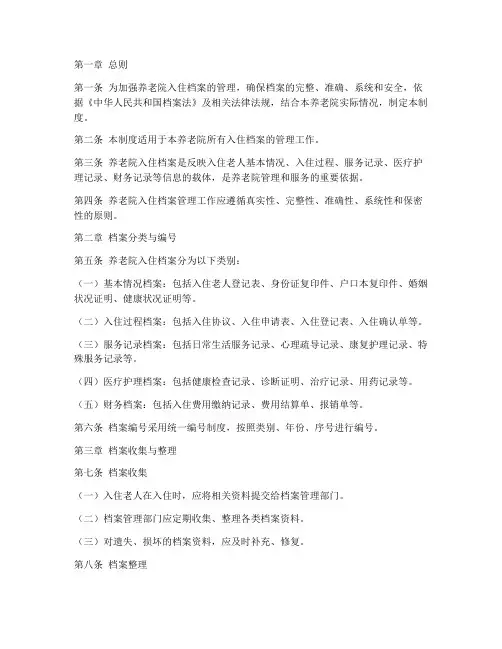 第一章 总则

第一条 为加强养老院入住档案的管理，确保档案的完整、准确、系统和安全，依据《中华人民共和国档案法》及相关法律法规，结合本养老院实际情况，制定本制度。

第二条 本制度适用于本养老院所有入住档案的管理工作。

第三条 养老院入住档案是反映入住老人基本情况、入住过程、服务记录、医疗护理记录、财务记录等信息的载体，是养老院管理和服务的重要依据。

第四条 养老院入住档案管理工作应遵循真实性、完整性、准确性、系统性和保密性的原则。

第二章 档案分类与编号

第五条 养老院入住档案分为以下类别：

（一）基本情况档案：包括入住老人登记表、身份证复印件、户口本复印件、婚姻状况证明、健康状况证明等。

（二）入住过程档案：包括入住协议、入住申请表、入住登记表、入住确认单等。

（三）服务记录档案：包括日常生活服务记录、心理疏导记录、康复护理记录、特殊服务记录等。

（四）医疗护理档案：包括健康检查记录、诊断证明、治疗记录、用药记录等。

（五）财务档案：包括入住费用缴纳记录、费用结算单、报销单等。

第六条 档案编号采用统一编号制度，按照类别、年份、序号进行编号。

第三章 档案收集与整理

第七条 档案收集

（一）入住老人在入住时，应将相关资料提交给档案管理部门。

（二）档案管理部门应定期收集、整理各类档案资料。

（三）对遗失、损坏的档案资料，应及时补充、修复。

第八条 档案整理